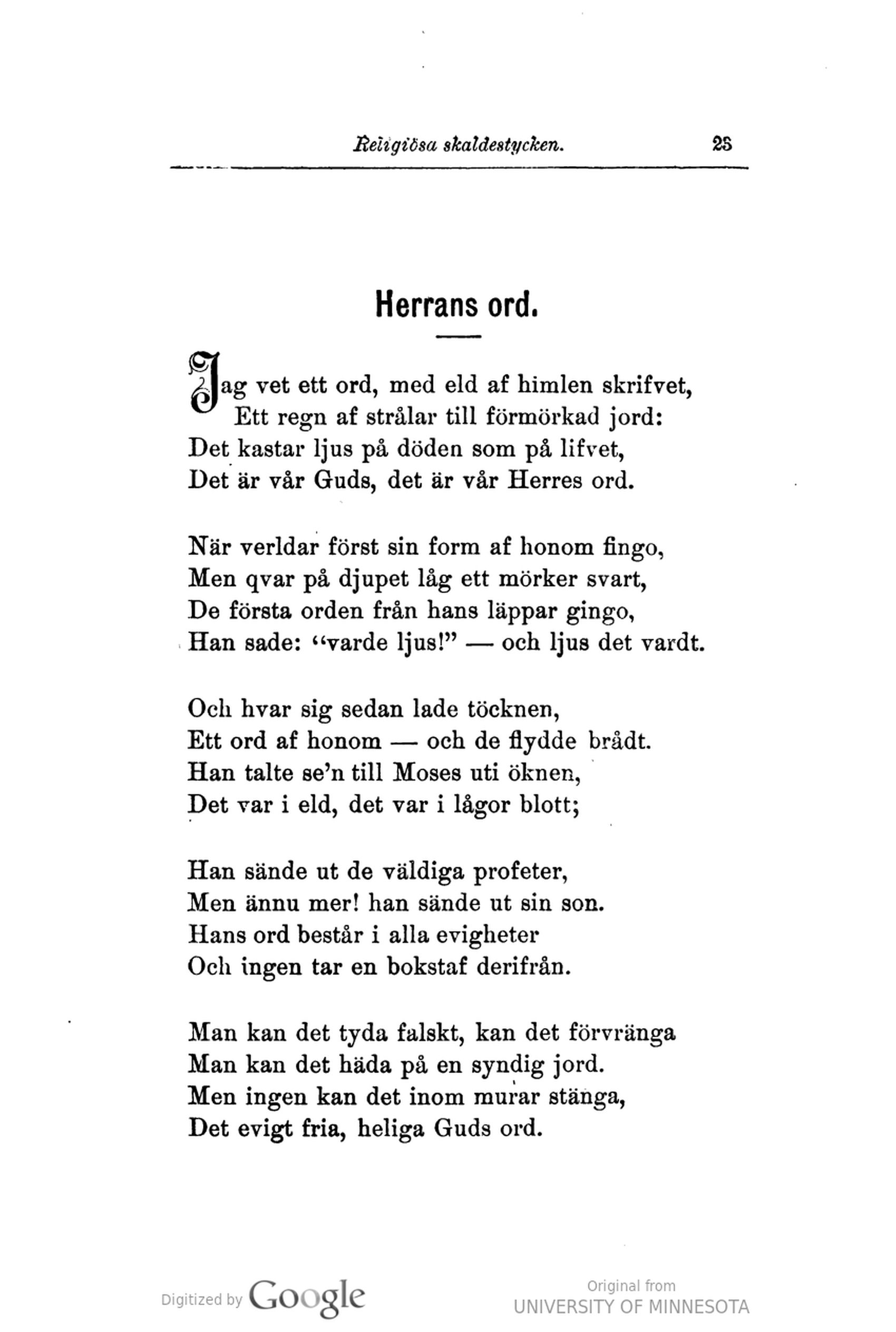 Religiösa skaldestycken. 25

Herrans ord.

Jag vet ett ord, med eld af himlen skrifvet,
Ett regn af strålar till förmörkad jord:
Det kastar ljus på döden som på lifvet,
Det är vår Guds, det är vår Herres ord.

När verldar först sin form af honom fingo,
Men qvar på djupet låg ett mörker svart,
De första orden från hans läppar gingo,
Han sade: "varde ljus!" — och ljus det vardt.

Och hvar sig sedan lade töcknen,
Ett ord af honom — och de flydde brådt.
Han talte se'n till Moses uti öknen,
Det var i eld, det var i lågor blott;

Han sände ut de väldiga profeter,
Men ännu mer! han sände ut sin son.
Hans ord består i alla evigheter
Och ingen tar en bokstaf derifrån.

Man kan det tyda falskt, kan det förvränga
Man kan det häda på en syndig jord.
Men ingen kan det inom murar stänga,
Det evigt fria, heliga Guds ord.

Digitized by Google

Original from
UNIVERSITY OF MINNESOTA